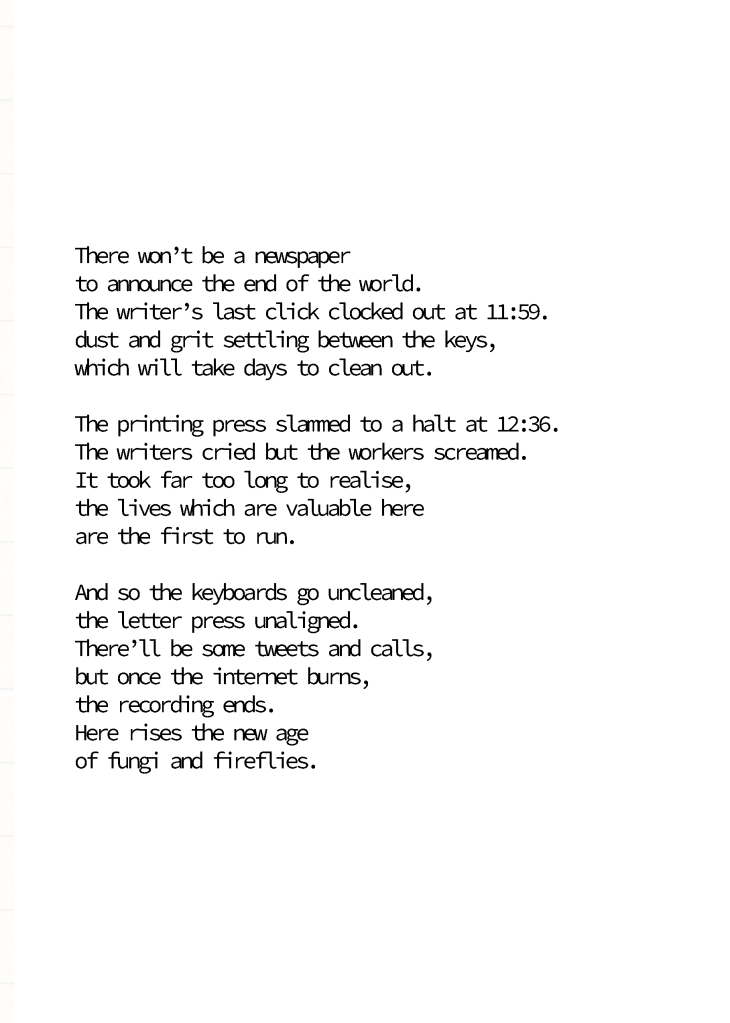 There won't be a newspaper
to announce the end of the world.
The writer's last click clocked out at 11:59.
dust and grit settling between the keys,
which will take days to clean out.

The printing press slammed to a halt at 12:36.
The writers cried but the workers screamed.
It took far too long to realise,
the lives which are valuable here
are the first to run.

And so the keyboards go uncleaned,
the letter press unaligned.
There'll be some tweets and calls,
but once the internet burns,
the recording ends.
Here rises the new age
of fungi and fireflies.